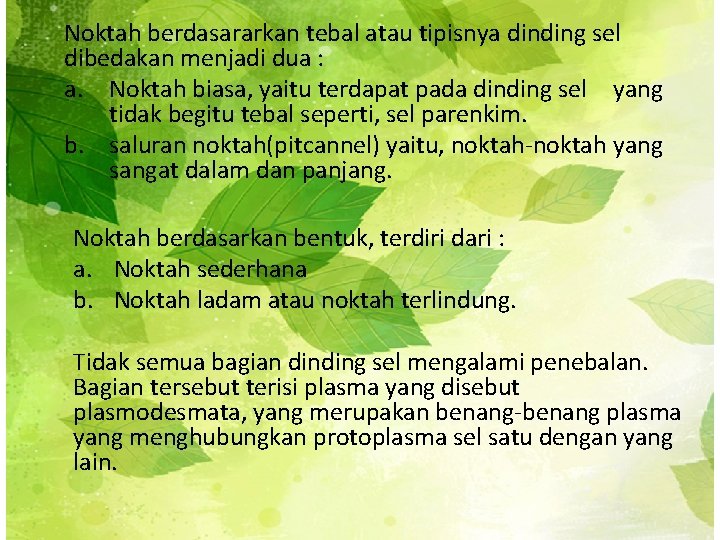 Noktah berdasararkan tebal atau tipisnya dinding sel dibedakan menjadi dua :
a. Noktah biasa, yaitu terdapat pada dinding sel yang tidak begitu tebal seperti, sel parenkim.
b. saluran noktah(pitcannel) yaitu, noktah-noktah yang sangat dalam dan panjang.

Noktah berdasarkan bentuk, terdiri dari :
a. Noktah sederhana
b. Noktah ladam atau noktah terlindung.

Tidak semua bagian dinding sel mengalami penebalan. Bagian tersebut terisi plasma yang disebut plasmodesmata, yang merupakan benang-benang plasma yang menghubungkan protoplasma sel satu dengan yang lain.